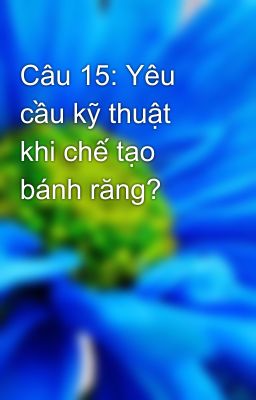 Câu 15: Yêu cầu kỹ thuật khi chế tạo bánh răng?